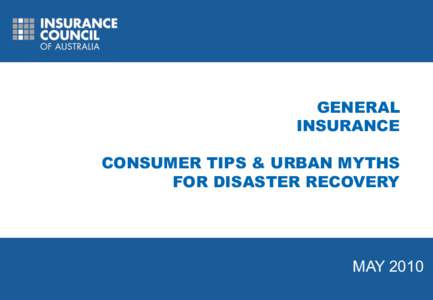 INSURANCE COUNCIL OF AUSTRALIA

GENERAL INSURANCE

CONSUMER TIPS & URBAN MYTHS FOR DISASTER RECOVERY

MAY 2010